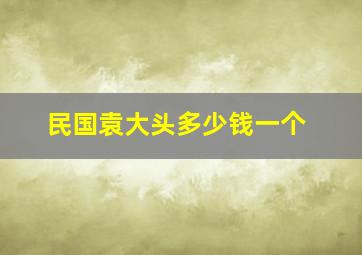 民国袁大头多少钱一个